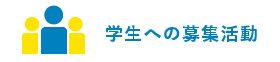 学生への募集活動